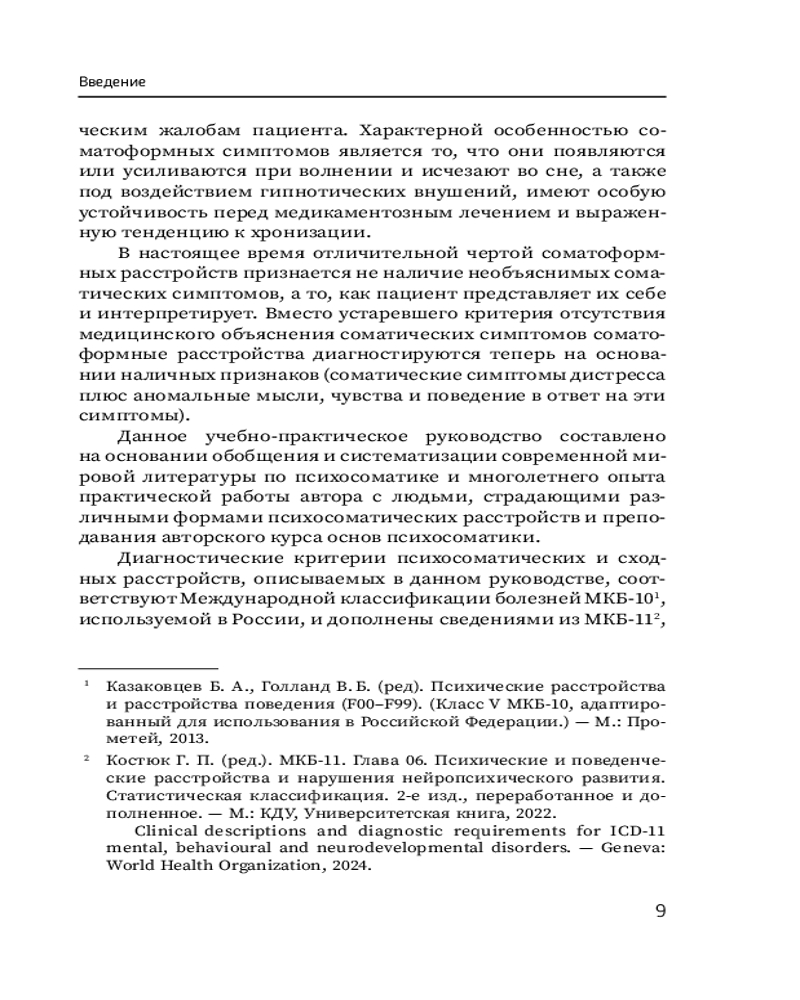 Введение

ческим жалобам пациента. Характерной особенностью соматоформных симптомов является то, что они появляются или усиливаются при волнении и исчезают во сне, а также под воздействием гипнотических внушений, имеют особую устойчивость перед медикаментозным лечением и выраженную тенденцию к хронизации.

В настоящее время отличительной чертой соматоформных расстройств признается не наличие необъяснимых соматических симптомов, а то, как пациент представляет их себе и интерпретирует. Вместо устаревшего критерия отсутствия медицинского объяснения соматических симптомов соматоформные расстройства диагностируются теперь на основании наличных признаков (соматические симптомы дистресса плюс аномальные мысли, чувства и поведение в ответ на эти симптомы).

Данное учебно-практическое руководство составлено на основании обобщения и систематизации современной мировой литературы по психосоматике и многолетнего опыта практической работы автора с людьми, страдающими различными формами психосоматических расстройств и преподавания авторского курса основ психосоматики.

Диагностические критерии психосоматических и сходных расстройств, описываемых в данном руководстве, соответствуют Международной классификации болезней МКБ-10$^1$, используемой в России, и дополнены сведениями из МКБ-11$^2$,

$^1$ Казаковцев Б. А., Голланд В. Б. (ред). Психические расстройства и расстройства поведения (F00–F99). (Класс V МКБ-10, адаптированный для использования в Российской Федерации.) — М.: Прометей, 2013.

$^2$ Костюк Г. П. (ред.). МКБ-11. Глава 06. Психические и поведенческие расстройства и нарушения нейропсихического развития. Статистическая классификация. 2-е изд., переработанное и дополненное. — М.: КДУ, Университетская книга, 2022.

Clinical descriptions and diagnostic requirements for ICD-11 mental, behavioural and neurodevelopmental disorders. — Geneva: World Health Organization, 2024.

9